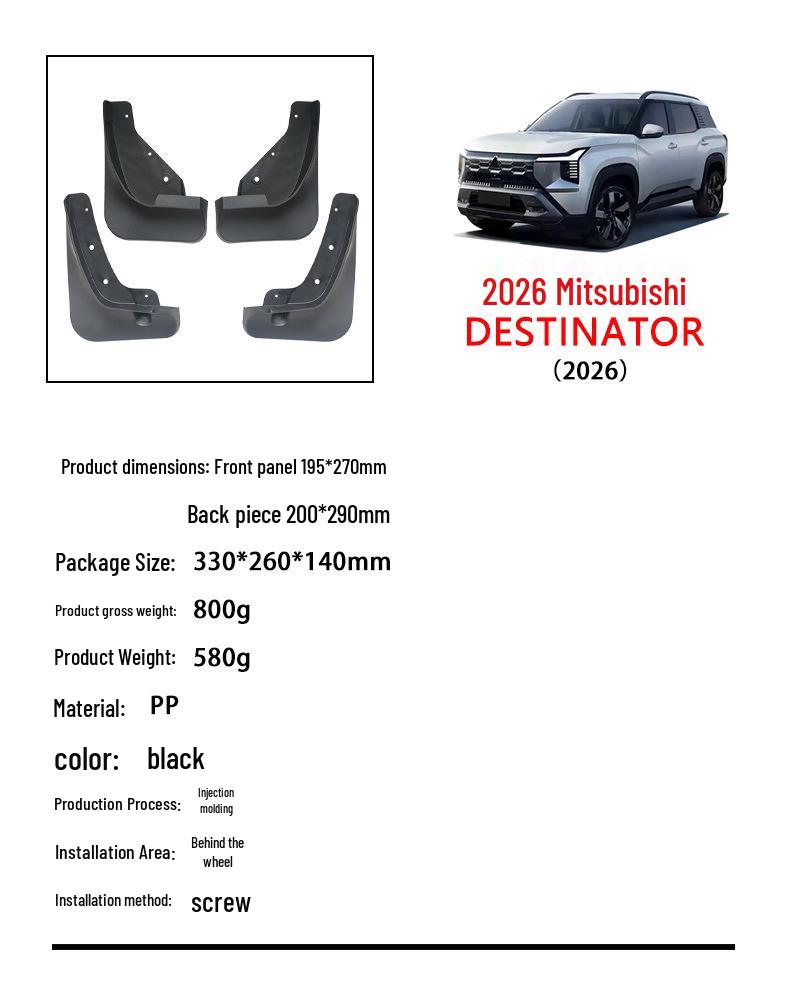 2026 Mitsubishi
DESTINATOR
(2026)

Product dimensions: Front panel 195*270mm

Back piece 200*290mm

Package Size: 330*260*140mm

Product gross weight: 800g

Product Weight: 580g

Material: PP

color: black

Production Process: Injection molding

Installation Area: Behind the wheel

Installation method: screw